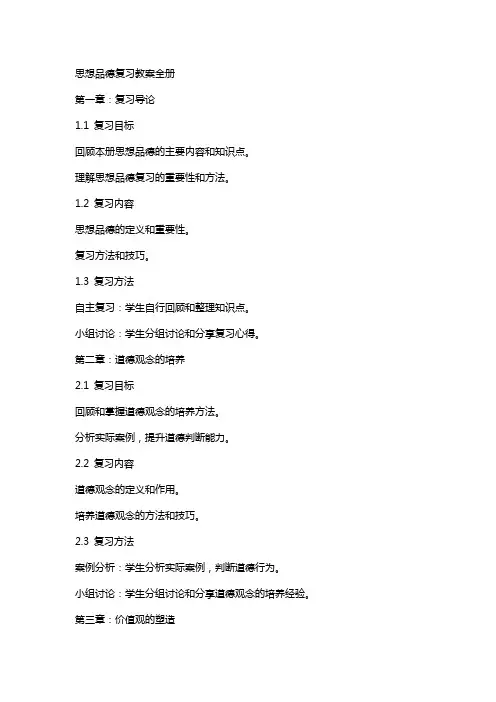 思想品德复习教案全册

第一章：复习导论

1.1 复习目标

回顾本册思想品德的主要内容和知识点。

理解思想品德复习的重要性和方法。

1.2 复习内容

思想品德的定义和重要性。

复习方法和技巧。

1.3 复习方法

自主复习：学生自行回顾和整理知识点。

小组讨论：学生分组讨论和分享复习心得。

第二章：道德观念的培养

2.1 复习目标

回顾和掌握道德观念的培养方法。

分析实际案例，提升道德判断能力。

2.2 复习内容

道德观念的定义和作用。

培养道德观念的方法和技巧。

2.3 复习方法

案例分析：学生分析实际案例，判断道德行为。

小组讨论：学生分组讨论和分享道德观念的培养经验。

第三章：价值观的塑造